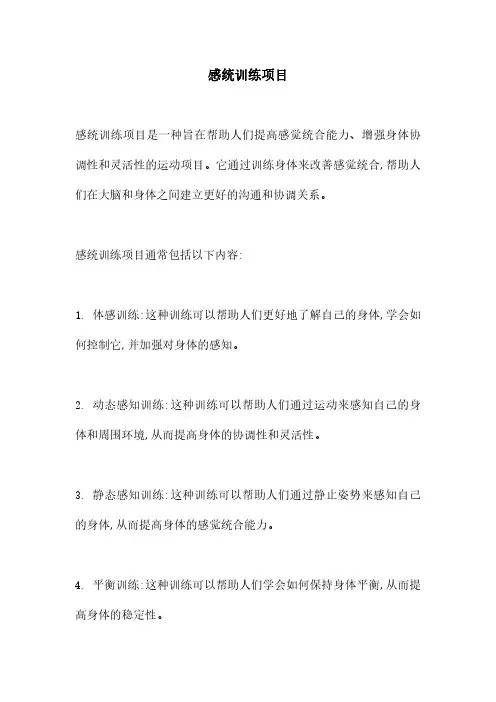 感统训练项目

感统训练项目是一种旨在帮助人们提高感觉统合能力、增强身体协调性和灵活性的运动项目。它通过训练身体来改善感觉统合,帮助人们在大脑和身体之间建立更好的沟通和协调关系。

感统训练项目通常包括以下内容:

1. 体感训练:这种训练可以帮助人们更好地了解自己的身体,学会如何控制它,并加强对身体的感知。

2. 动态感知训练:这种训练可以帮助人们通过运动来感知自己的身体和周围环境,从而提高身体的协调性和灵活性。

3. 静态感知训练:这种训练可以帮助人们通过静止姿势来感知自己的身体,从而提高身体的感觉统合能力。

4. 平衡训练:这种训练可以帮助人们学会如何保持身体平衡,从而提高身体的稳定性。